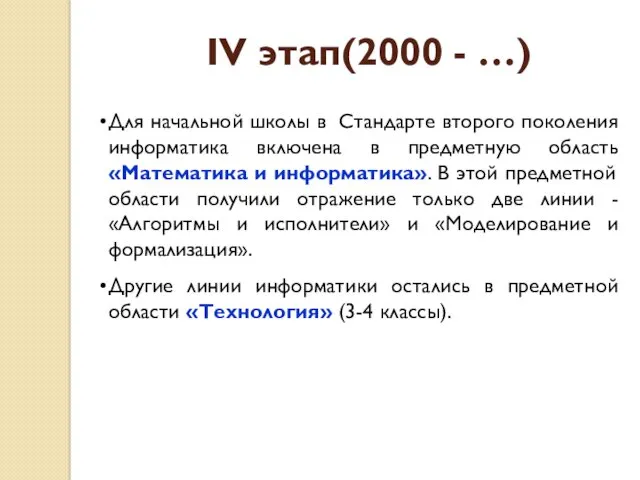 IV этап(2000 - …)

•Для начальной школы в Стандарте второго поколения информатика включена в предметную область «Математика и информатика». В этой предметной области получили отражение только две линии - «Алгоритмы и исполнители» и «Моделирование и формализация».

•Другие линии информатики остались в предметной области «Технология» (3-4 классы).